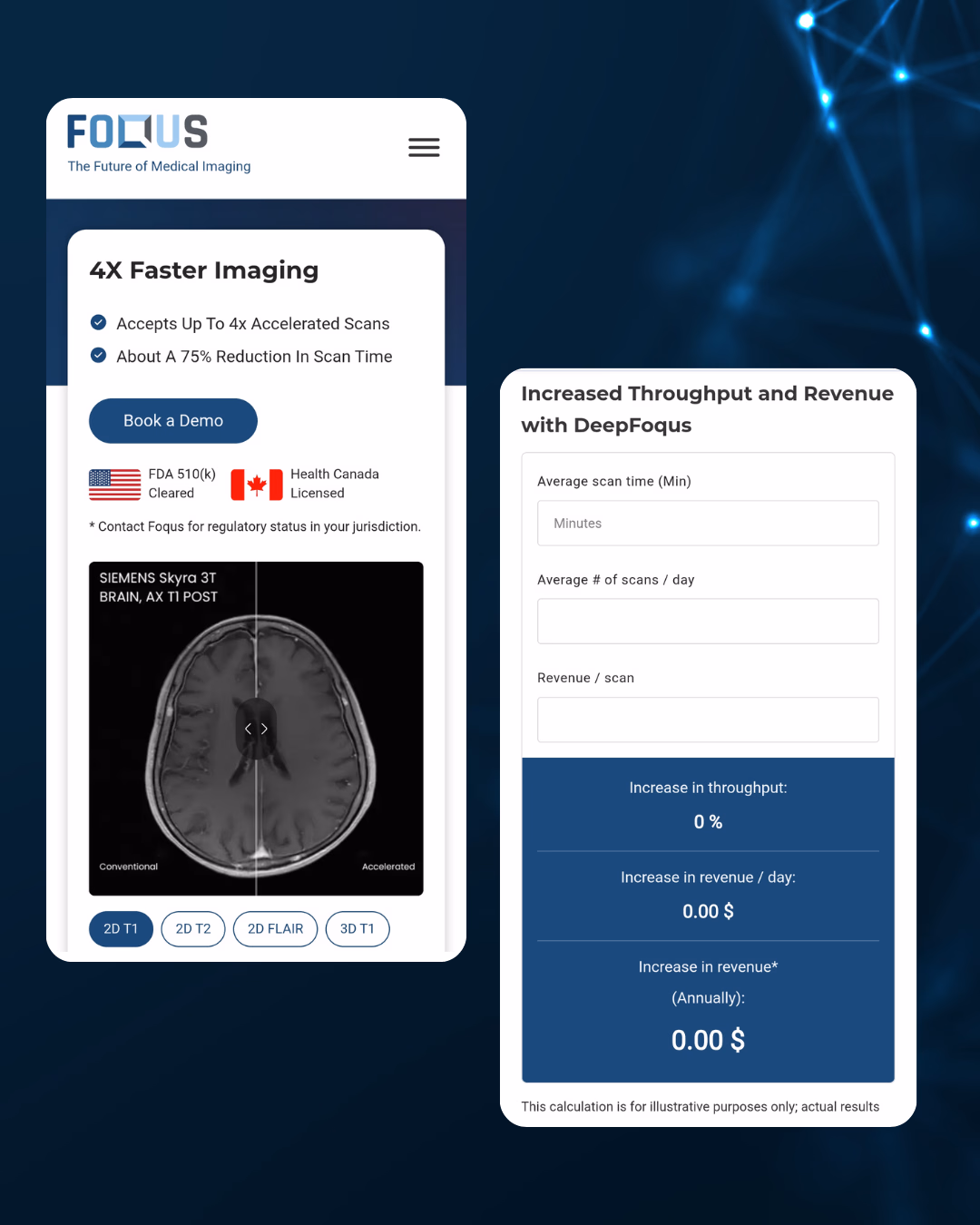 FOQUS
The Future of Medical Imaging

4X Faster Imaging

Accepts Up To 4x Accelerated Scans
About A 75% Reduction In Scan Time

Book a Demo

FDA 510(k) Cleared

Health Canada Licensed

* Contact Foqus for regulatory status in your jurisdiction.

SIEMENS Skyra 3T
BRAIN, AX T1 POST

Conventional

Accelerated

2D T1
2D T2
2D FLAIR
3D T1

Increased Throughput and Revenue with DeepFoqus

Average scan time (Min)

Minutes

Average # of scans / day

Revenue / scan

Increase in throughput:
0 %

Increase in revenue / day:
0.00 $

Increase in revenue*
(Annually):
0.00 $

This calculation is for illustrative purposes only; actual results